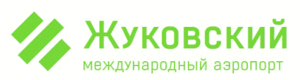 Жуковский
международный аэропорт